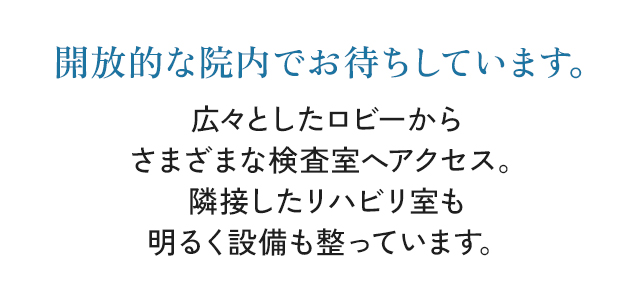 開放的な院内でお待ちしています。

広々としたロビーから
さまざまな検査室へアクセス。
隣接したリハビリ室も
明るく設備も整っています。